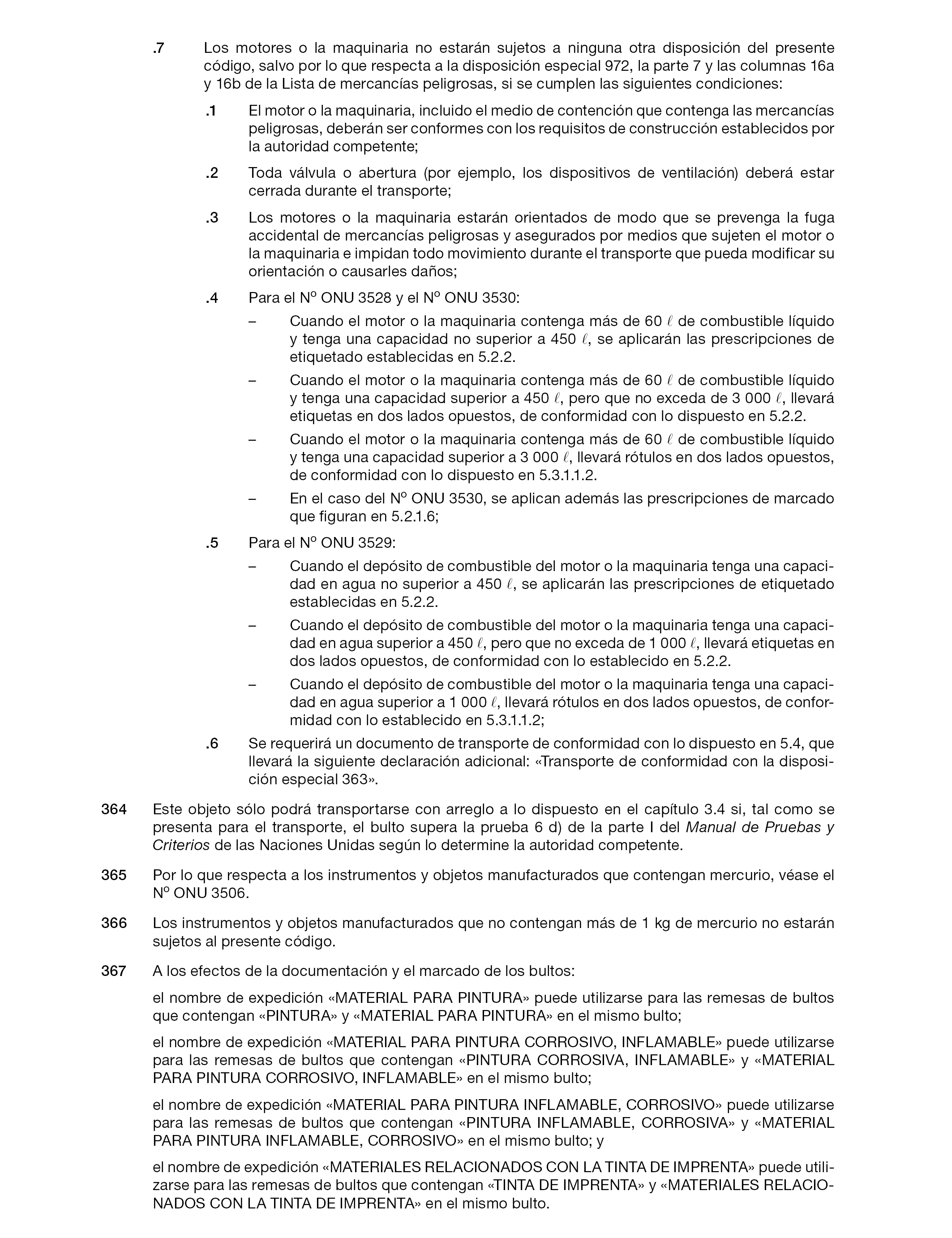 .7 Los motores o la maquinaria no estarán sujetos a ninguna otra disposición del presente código, salvo por lo que respecta a la disposición especial 972, la parte 7 y las columnas 16a y 16b de la Lista de mercancías peligrosas, si se cumplen las siguientes condiciones:

.1 El motor o la maquinaria, incluido el medio de contención que contenga las mercancías peligrosas, deberán ser conformes con los requisitos de construcción establecidos por la autoridad competente;

.2 Toda válvula o abertura (por ejemplo, los dispositivos de ventilación) deberá estar cerrada durante el transporte;

.3 Los motores o la maquinaria estarán orientados de modo que se prevenga la fuga accidental de mercancías peligrosas y asegurados por medios que sujeten el motor o la maquinaria e impidan todo movimiento durante el transporte que pueda modificar su orientación o causarles daños;

.4 Para el Nº ONU 3528 y el Nº ONU 3530:

– Cuando el motor o la maquinaria contenga más de 60 $\ell$ de combustible líquido y tenga una capacidad no superior a 450 $\ell$, se aplicarán las prescripciones de etiquetado establecidas en 5.2.2.

– Cuando el motor o la maquinaria contenga más de 60 $\ell$ de combustible líquido y tenga una capacidad superior a 450 $\ell$, pero que no exceda de 3 000 $\ell$, llevará etiquetas en dos lados opuestos, de conformidad con lo dispuesto en 5.2.2.

– Cuando el motor o la maquinaria contenga más de 60 $\ell$ de combustible líquido y tenga una capacidad superior a 3 000 $\ell$, llevará rótulos en dos lados opuestos, de conformidad con lo dispuesto en 5.3.1.1.2.

– En el caso del Nº ONU 3530, se aplican además las prescripciones de marcado que figuran en 5.2.1.6;

.5 Para el Nº ONU 3529:

– Cuando el depósito de combustible del motor o la maquinaria tenga una capacidad en agua no superior a 450 $\ell$, se aplicarán las prescripciones de etiquetado establecidas en 5.2.2.

– Cuando el depósito de combustible del motor o la maquinaria tenga una capacidad en agua superior a 450 $\ell$, pero que no exceda de 1 000 $\ell$, llevará etiquetas en dos lados opuestos, de conformidad con lo establecido en 5.2.2.

– Cuando el depósito de combustible del motor o la maquinaria tenga una capacidad en agua superior a 1 000 $\ell$, llevará rótulos en dos lados opuestos, de conformidad con lo establecido en 5.3.1.1.2;

.6 Se requerirá un documento de transporte de conformidad con lo dispuesto en 5.4, que llevará la siguiente declaración adicional: «Transporte de conformidad con la disposición especial 363».

364 Este objeto sólo podrá transportarse con arreglo a lo dispuesto en el capítulo 3.4 si, tal como se presenta para el transporte, el bulto supera la prueba 6 d) de la parte I del Manual de Pruebas y Criterios de las Naciones Unidas según lo determine la autoridad competente.

365 Por lo que respecta a los instrumentos y objetos manufacturados que contengan mercurio, véase el Nº ONU 3506.

366 Los instrumentos y objetos manufacturados que no contengan más de 1 kg de mercurio no estarán sujetos al presente código.

367 A los efectos de la documentación y el marcado de los bultos:

el nombre de expedición «MATERIAL PARA PINTURA» puede utilizarse para las remesas de bultos que contengan «PINTURA» y «MATERIAL PARA PINTURA» en el mismo bulto;

el nombre de expedición «MATERIAL PARA PINTURA CORROSIVO, INFLAMABLE» puede utilizarse para las remesas de bultos que contengan «PINTURA CORROSIVA, INFLAMABLE» y «MATERIAL PARA PINTURA CORROSIVO, INFLAMABLE» en el mismo bulto;

el nombre de expedición «MATERIAL PARA PINTURA INFLAMABLE, CORROSIVO» puede utilizarse para las remesas de bultos que contengan «PINTURA INFLAMABLE, CORROSIVA» y «MATERIAL PARA PINTURA INFLAMABLE, CORROSIVO» en el mismo bulto; y

el nombre de expedición «MATERIALES RELACIONADOS CON LA TINTA DE IMPRENTA» puede utilizarse para las remesas de bultos que contengan «TINTA DE IMPRENTA» y «MATERIALES RELACIONADOS CON LA TINTA DE IMPRENTA» en el mismo bulto.